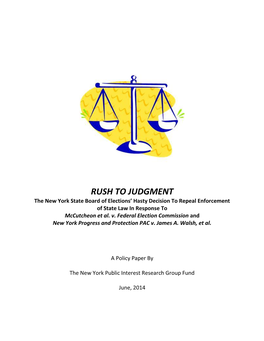 RUSH TO JUDGMENT

The New York State Board of Elections' Hasty Decision To Repeal Enforcement of State Law In Response To McCutcheon et al. v. Federal Election Commission and New York Progress and Protection PAC v. James A. Walsh, et al.

A Policy Paper By

The New York Public Interest Research Group Fund

June, 2014